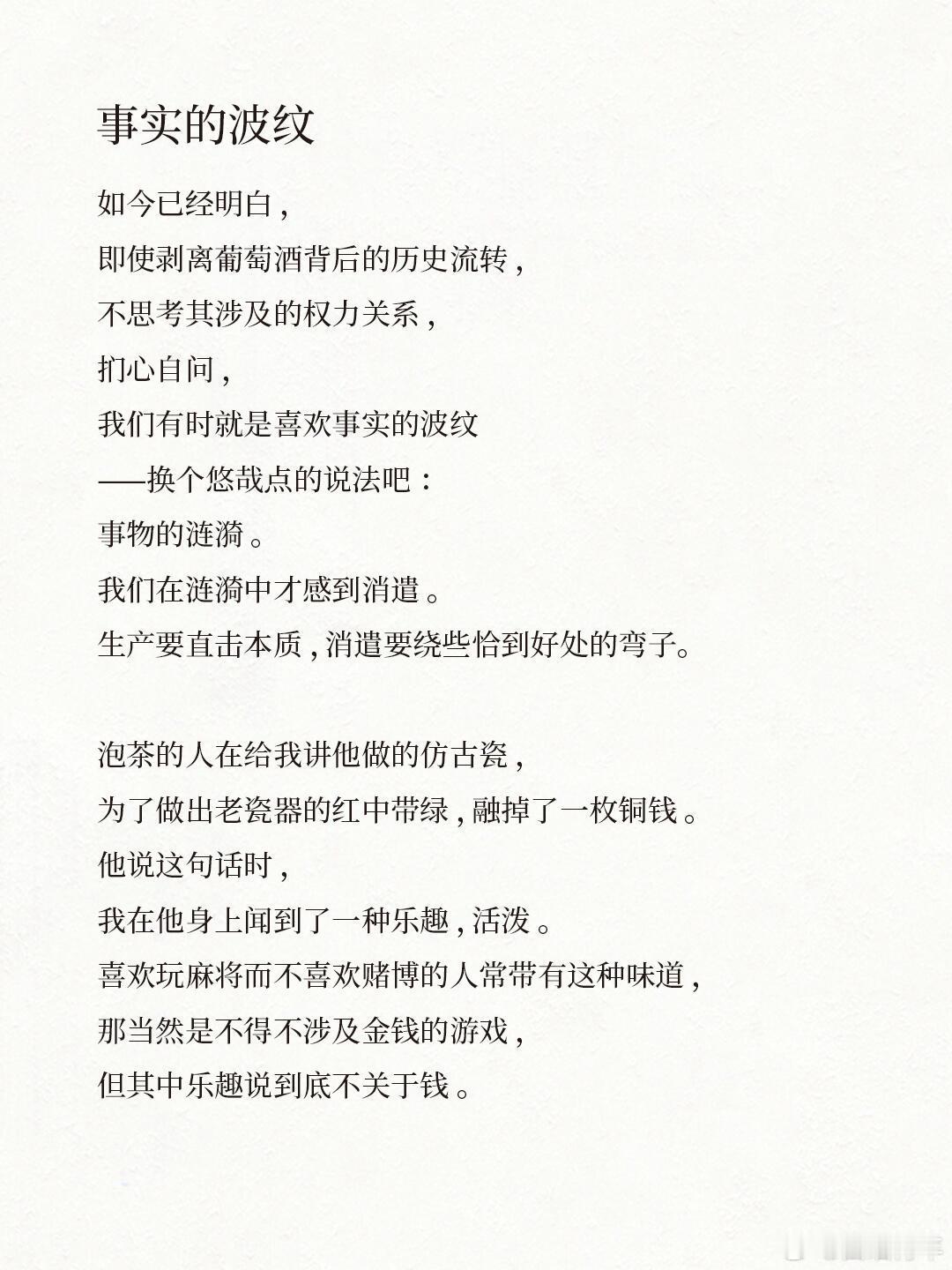 事实的波纹

如今已经明白，
即使剥离葡萄酒背后的历史流转，
不思考其涉及的权力关系，
扪心自问，
我们有时就是喜欢事实的波纹
——换个悠哉点的说法吧：
事物的涟漪。
我们在涟漪中才感到消遣。
生产要直击本质，消遣要绕些恰到好处的弯子。

泡茶的人在给我讲他做的仿古瓷，
为了做出老瓷器的红中带绿，融掉了一枚铜钱。
他说这句话时，
我在他身上闻到了一种乐趣，活泼。
喜欢玩麻将而不喜欢赌博的人常带有这种味道，
那当然是不得不涉及金钱的游戏，
但其中乐趣说到底不关于钱。